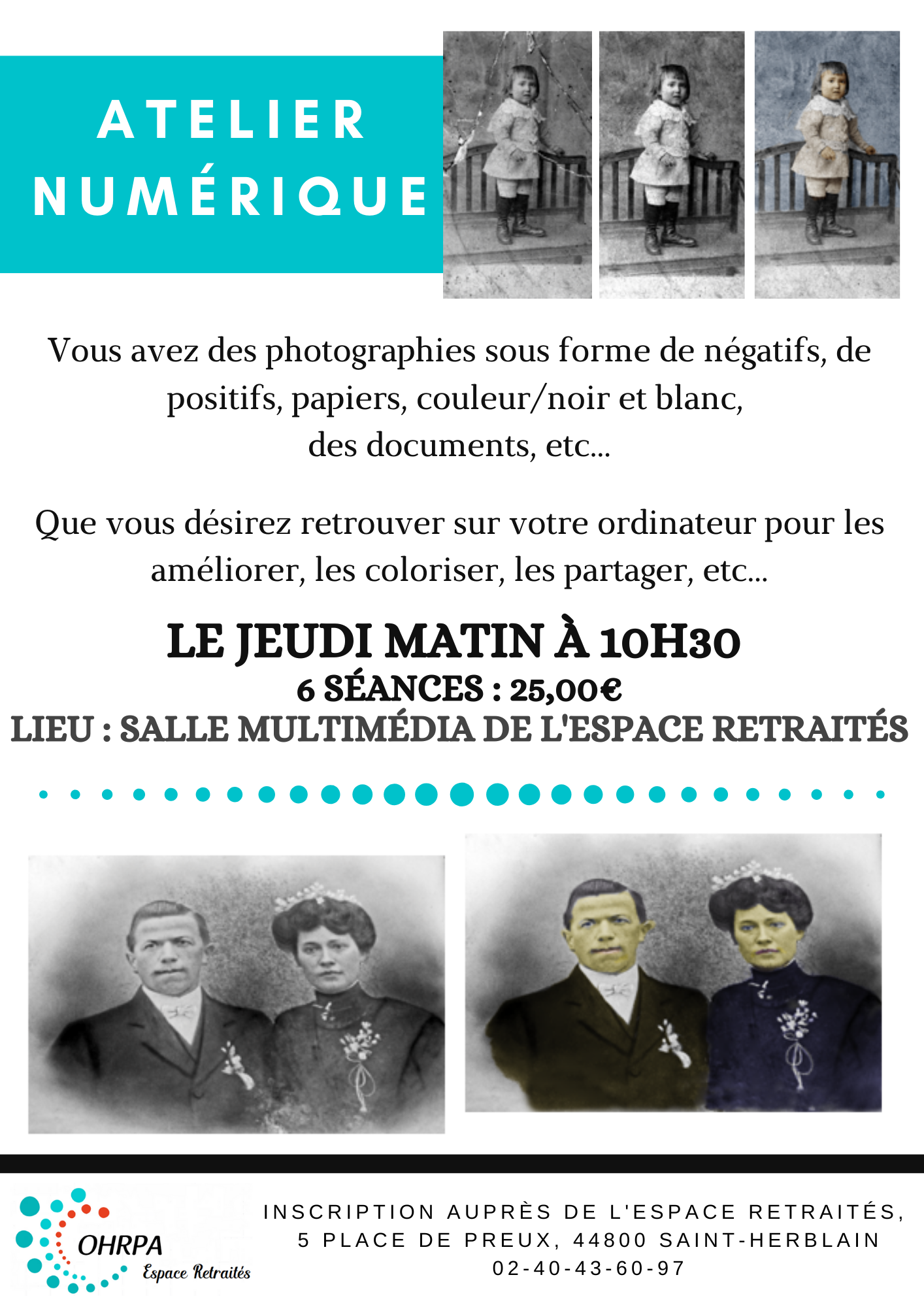 ATELIER NUMÉRIQUE

Vous avez des photographies sous forme de négatifs, de positifs, papiers, couleur/noir et blanc, des documents, etc...

Que vous désirez retrouver sur votre ordinateur pour les améliorer, les coloriser, les partager, etc...

LE JEUDI MATIN À 10H30
6 SÉANCES : 25,00€
LIEU : SALLE MULTIMÉDIA DE L'ESPACE RETRAITÉS

OHRPA
Espace Retraités

INSCRIPTION AUPRÈS DE L'ESPACE RETRAITÉS, 5 PLACE DE PREUX, 44800 SAINT-HERBLAIN
02-40-43-60-97